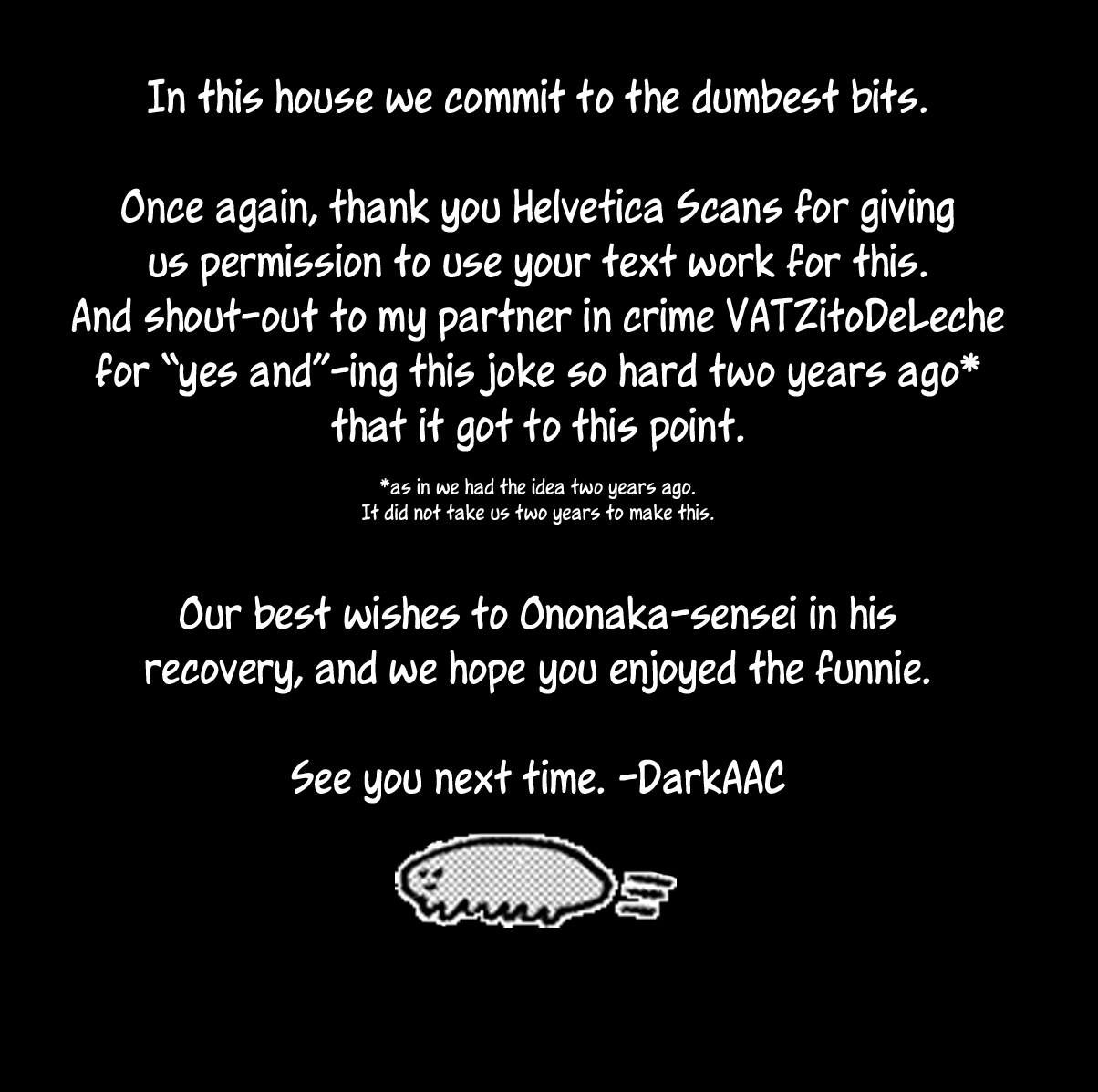 In this house we commit to the dumbest bits.

Once again, thank you Helvetica Scans for giving us permission to use your text work for this. And shout-out to my partner in crime VATZitoDeLeche for "yes and"-ing this joke so hard two years ago* that it got to this point.

*as in we had the idea two years ago. It did not take us two years to make this.

Our best wishes to Ononaka-sensei in his recovery, and we hope you enjoyed the funnie.

See you next time. -DarkAAC